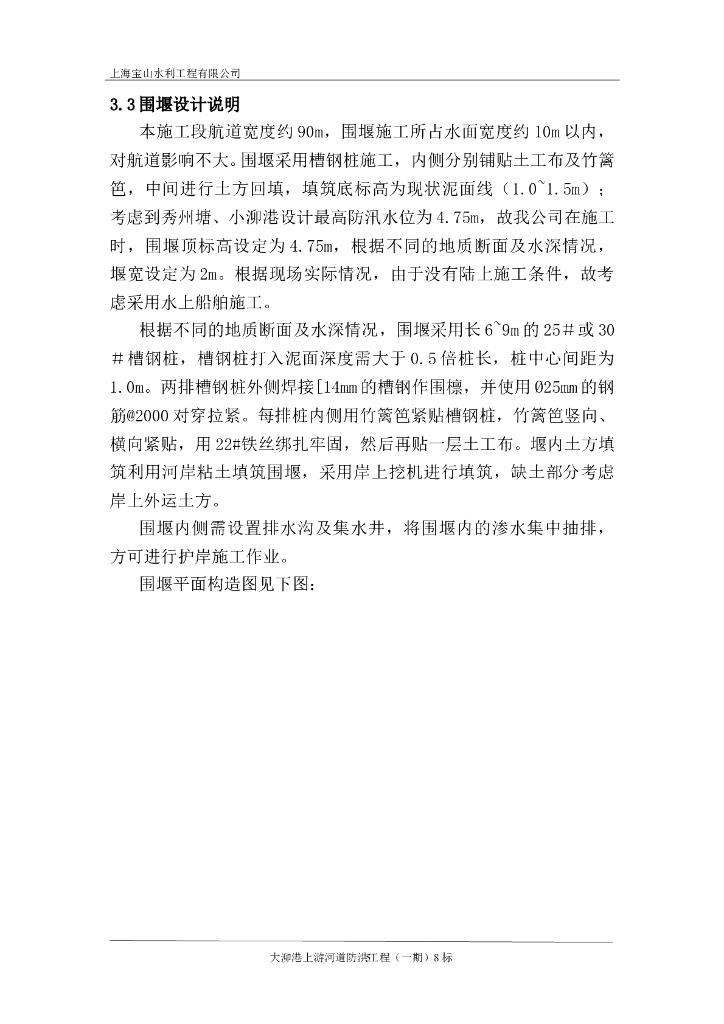 上海宝山水利工程有限公司

3.3 围堰设计说明

本施工段航道宽度约 90m，围堰施工所占水面宽度约 10m 以内，对航道影响不大。围堰采用槽钢桩施工，内侧分别铺贴土工布及竹篱笆，中间进行土方回填，填筑底标高为现状泥面线（1.0~1.5m）；考虑到秀州塘、小泖港设计最高防汛水位为 4.75m，故我公司在施工时，围堰顶标高设定为 4.75m，根据不同的地质断面及水深情况，堰宽设定为 2m。根据现场实际情况，由于没有陆上施工条件，故考虑采用水上船舶施工。

根据不同的地质断面及水深情况，围堰采用长 6~9m 的 25＃或 30＃槽钢桩，槽钢桩打入泥面深度需大于 0.5 倍桩长，桩中心间距为 1.0m。两排槽钢桩外侧焊接[14mm 的槽钢作围檩，并使用 Ø25mm 的钢筋@2000 对穿拉紧。每排桩内侧用竹篱笆紧贴槽钢桩，竹篱笆竖向、横向紧贴，用 22#铁丝绑扎牢固，然后再贴一层土工布。堰内土方填筑利用河岸粘土填筑围堰，采用岸上挖机进行填筑，缺土部分考虑岸上外运土方。

围堰内侧需设置排水沟及集水井，将围堰内的渗水集中抽排，方可进行护岸施工作业。

围堰平面构造图见下图：

大泖港上游河道防洪工程（一期）8 标